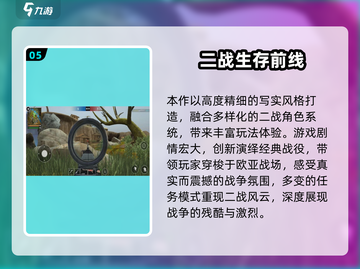 九游

05

二战生存前线

本作以高度精细的写实风格打造，融合多样化的二战角色系统，带来丰富玩法体验。游戏剧情宏大，创新演绎经典战役，带领玩家穿梭于欧亚战场，感受真实而震撼的战争氛围，多变的任务模式重现二战风云，深度展现战争的残酷与激烈。